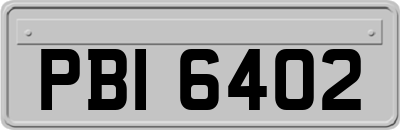 PBI 6402